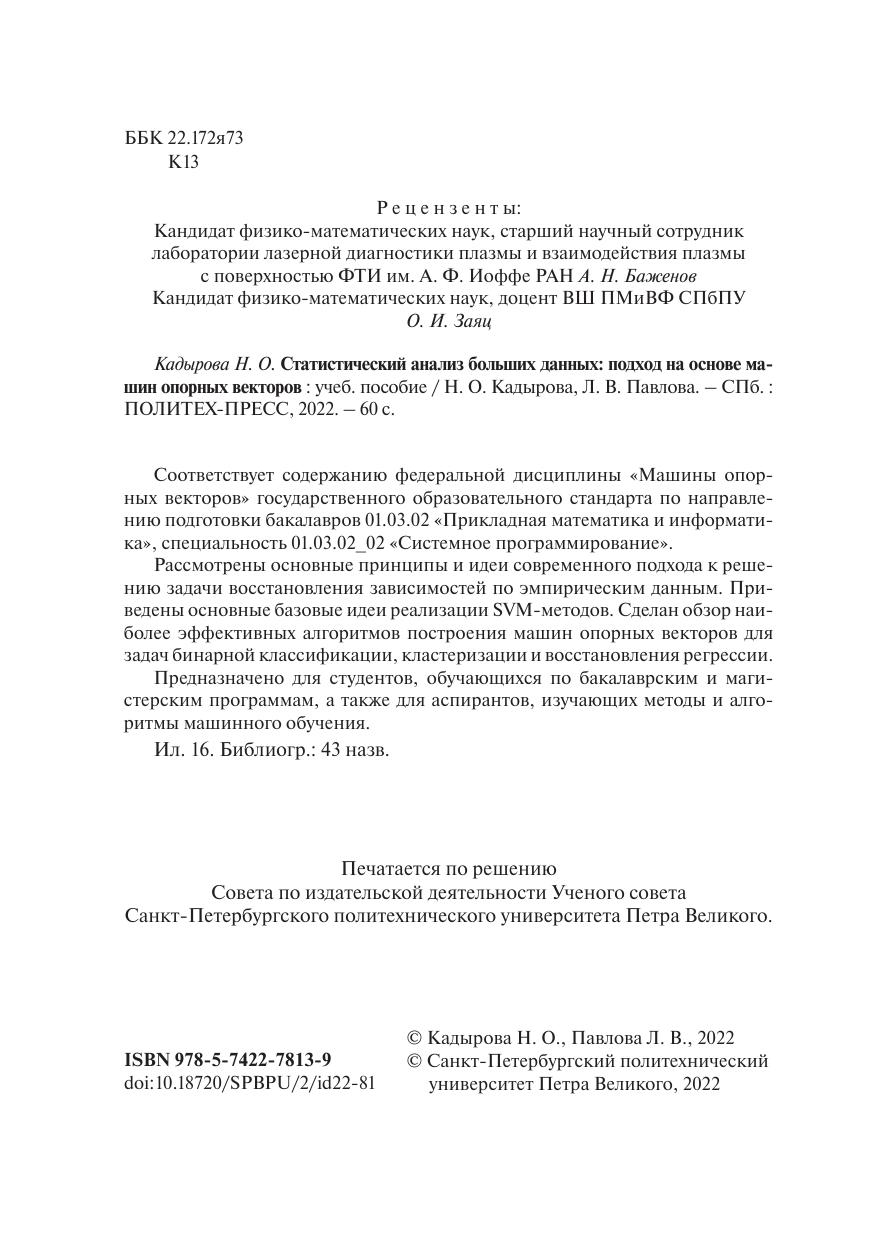 ББК 22.172я73
К13

Рецензенты:
Кандидат физико-математических наук, старший научный сотрудник лаборатории лазерной диагностики плазмы и взаимодействия плазмы с поверхностью ФТИ им. А. Ф. Иоффе РАН А. Н. Баженов
Кандидат физико-математических наук, доцент ВШ ПМиВФ СПбПУ О. И. Заяц

Кадырова Н. О. Статистический анализ больших данных: подход на основе машин опорных векторов : учеб. пособие / Н. О. Кадырова, Л. В. Павлова. – СПб. : ПОЛИТЕХ-ПРЕСС, 2022. – 60 с.

Соответствует содержанию федеральной дисциплины «Машины опорных векторов» государственного образовательного стандарта по направлению подготовки бакалавров 01.03.02 «Прикладная математика и информатика», специальность 01.03.02_02 «Системное программирование».

Рассмотрены основные принципы и идеи современного подхода к решению задачи восстановления зависимостей по эмпирическим данным. Приведены основные базовые идеи реализации SVM-методов. Сделан обзор наиболее эффективных алгоритмов построения машин опорных векторов для задач бинарной классификации, кластеризации и восстановления регрессии.

Предназначено для студентов, обучающихся по бакалаврским и магистерским программам, а также для аспирантов, изучающих методы и алгоритмы машинного обучения.

Ил. 16. Библиогр.: 43 назв.

Печатается по решению
Совета по издательской деятельности Ученого совета
Санкт-Петербургского политехнического университета Петра Великого.

ISBN 978-5-7422-7813-9
doi:10.18720/SPBPU/2/id22-81

© Кадырова Н. О., Павлова Л. В., 2022
© Санкт-Петербургский политехнический университет Петра Великого, 2022